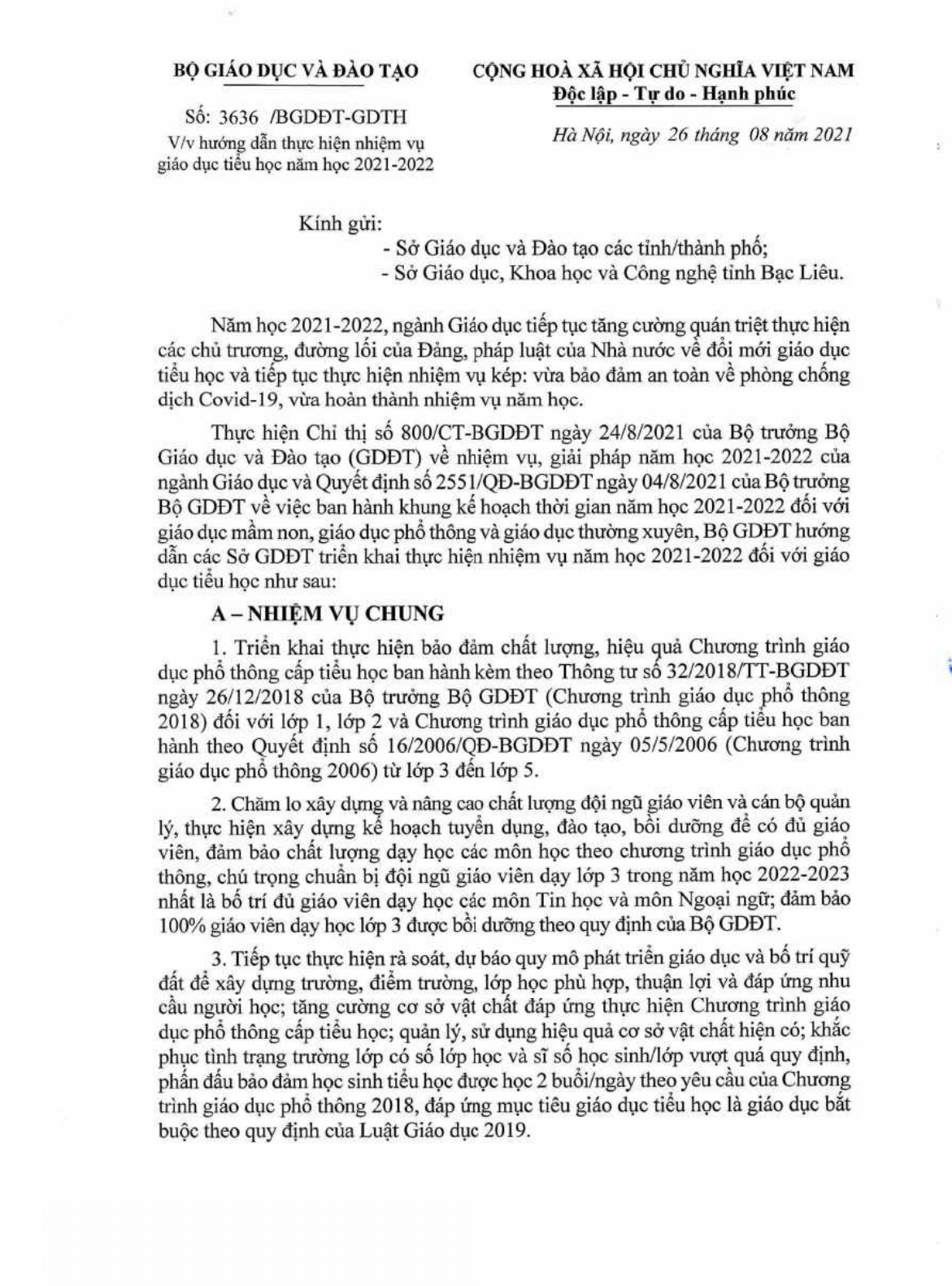 BỘ GIÁO DỤC VÀ ĐÀO TẠO

Số: 3636 /BGDĐT-GDTH
V/v hướng dẫn thực hiện nhiệm vụ giáo dục tiểu học năm học 2021-2022

CỘNG HOÀ XÃ HỘI CHỦ NGHĨA VIỆT NAM
Độc lập - Tự do - Hạnh phúc

Hà Nội, ngày 26 tháng 08 năm 2021

Kính gửi:
- Sở Giáo dục và Đào tạo các tỉnh/thành phố;
- Sở Giáo dục, Khoa học và Công nghệ tỉnh Bạc Liêu.

Năm học 2021-2022, ngành Giáo dục tiếp tục tăng cường quán triệt thực hiện các chủ trương, đường lối của Đảng, pháp luật của Nhà nước về đổi mới giáo dục tiểu học và tiếp tục thực hiện nhiệm vụ kép: vừa bảo đảm an toàn về phòng chống dịch Covid-19, vừa hoàn thành nhiệm vụ năm học.

Thực hiện Chỉ thị số 800/CT-BGDĐT ngày 24/8/2021 của Bộ trưởng Bộ Giáo dục và Đào tạo (GDĐT) về nhiệm vụ, giải pháp năm học 2021-2022 của ngành Giáo dục và Quyết định số 2551/QĐ-BGDĐT ngày 04/8/2021 của Bộ trưởng Bộ GDĐT về việc ban hành khung kế hoạch thời gian năm học 2021-2022 đối với giáo dục mầm non, giáo dục phổ thông và giáo dục thường xuyên, Bộ GDĐT hướng dẫn các Sở GDĐT triển khai thực hiện nhiệm vụ năm học 2021-2022 đối với giáo dục tiểu học như sau:

A – NHIỆM VỤ CHUNG

1. Triển khai thực hiện bảo đảm chất lượng, hiệu quả Chương trình giáo dục phổ thông cấp tiểu học ban hành kèm theo Thông tư số 32/2018/TT-BGDĐT ngày 26/12/2018 của Bộ trưởng Bộ GDĐT (Chương trình giáo dục phổ thông 2018) đối với lớp 1, lớp 2 và Chương trình giáo dục phổ thông cấp tiểu học ban hành theo Quyết định số 16/2006/QĐ-BGDĐT ngày 05/5/2006 (Chương trình giáo dục phổ thông 2006) từ lớp 3 đến lớp 5.

2. Chăm lo xây dựng và nâng cao chất lượng đội ngũ giáo viên và cán bộ quản lý, thực hiện xây dựng kế hoạch tuyển dụng, đào tạo, bồi dưỡng để có đủ giáo viên, đảm bảo chất lượng dạy học các môn học theo chương trình giáo dục phổ thông, chú trọng chuẩn bị đội ngũ giáo viên dạy lớp 3 trong năm học 2022-2023 nhất là bố trí đủ giáo viên dạy học các môn Tin học và môn Ngoại ngữ; đảm bảo 100% giáo viên dạy học lớp 3 được bồi dưỡng theo quy định của Bộ GDĐT.

3. Tiếp tục thực hiện rà soát, dự báo quy mô phát triển giáo dục và bố trí quỹ đất để xây dựng trường, điểm trường, lớp học phù hợp, thuận lợi và đáp ứng nhu cầu người học; tăng cường cơ sở vật chất đáp ứng thực hiện Chương trình giáo dục phổ thông cấp tiểu học; quản lý, sử dụng hiệu quả cơ sở vật chất hiện có; khắc phục tình trạng trường lớp có số lớp học và sĩ số học sinh/lớp vượt quá quy định, phấn đấu bảo đảm học sinh tiểu học được học 2 buổi/ngày theo yêu cầu của Chương trình giáo dục phổ thông 2018, đáp ứng mục tiêu giáo dục tiểu học là giáo dục bắt buộc theo quy định của Luật Giáo dục 2019.